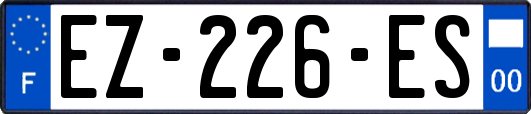 F

EZ-226-ES

00